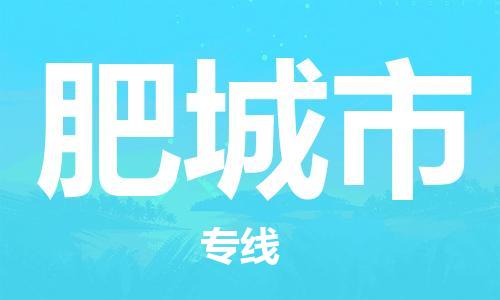 肥城市

专线